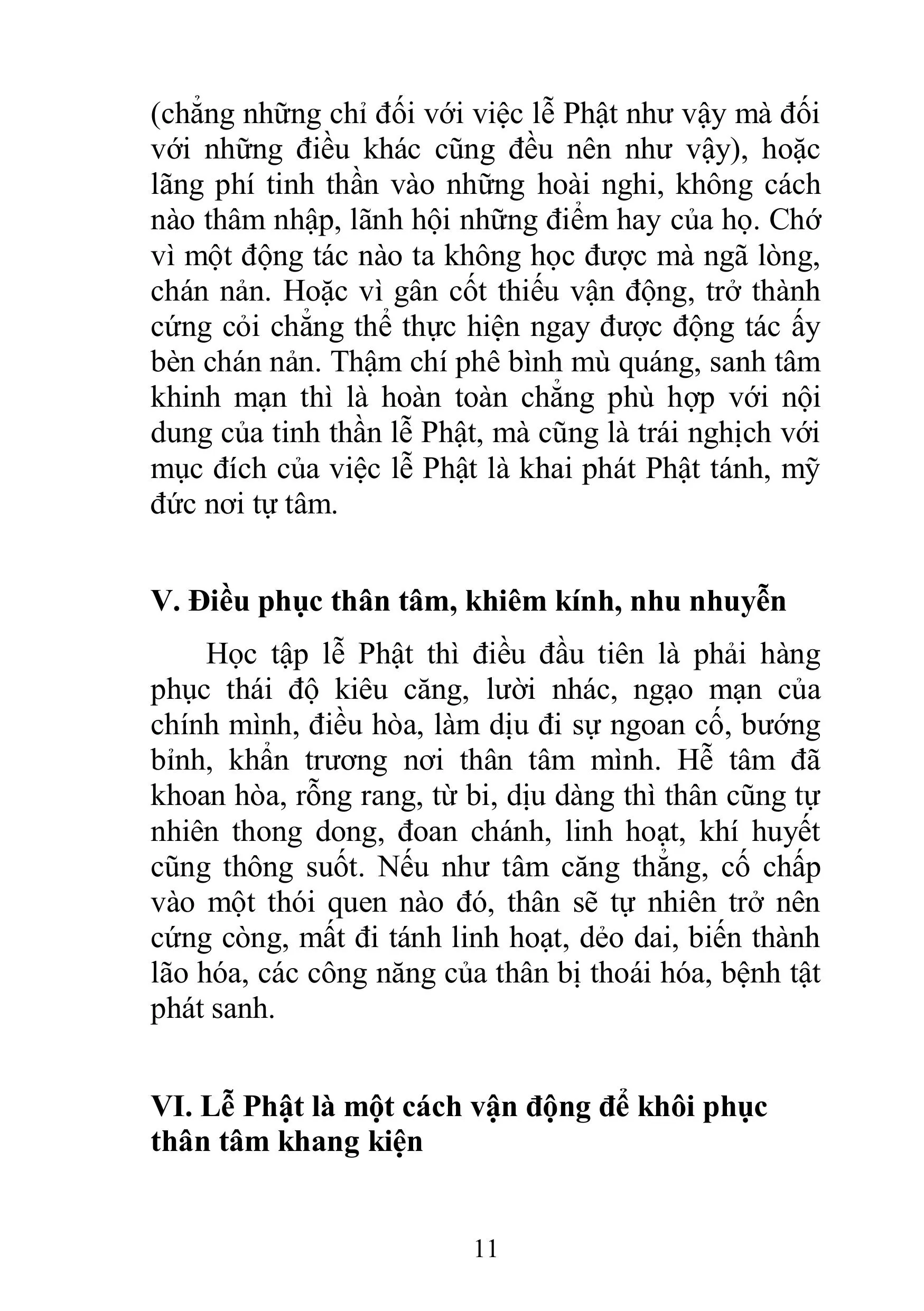 (chẳng những chỉ đối với việc lễ Phật như vậy mà đối với những điều khác cũng đều nên như vậy), hoặc lãng phí tinh thần vào những hoài nghi, không cách nào thâm nhập, lãnh hội những điểm hay của họ. Chớ vì một động tác nào ta không học được mà ngã lòng, chán nản. Hoặc vì gân cốt thiếu vận động, trở thành cứng cỏi chẳng thể thực hiện ngay được động tác ấy bèn chán nản. Thậm chí phê bình mù quáng, sanh tâm khinh mạn thì là hoàn toàn chẳng phù hợp với nội dung của tinh thần lễ Phật, mà cũng là trái nghịch với mục đích của việc lễ Phật là khai phát Phật tánh, mỹ đức nơi tự tâm.

V. Điều phục thân tâm, khiêm kính, nhu nhuyễn

Học tập lễ Phật thì điều đầu tiên là phải hàng phục thái độ kiêu căng, lười nhác, ngạo mạn của chính mình, điều hòa, làm dịu đi sự ngoan cố, bướng bỉnh, khẩn trương nơi thân tâm mình. Hễ tâm đã khoan hòa, rỗng rang, từ bi, dịu dàng thì thân cũng tự nhiên thong dong, đoan chánh, linh hoạt, khí huyết cũng thông suốt. Nếu như tâm căng thẳng, cố chấp vào một thói quen nào đó, thân sẽ tự nhiên trở nên cứng còng, mất đi tánh linh hoạt, dẻo dai, biến thành lão hóa, các công năng của thân bị thoái hóa, bệnh tật phát sanh.

VI. Lễ Phật là một cách vận động để khôi phục thân tâm khang kiện

11